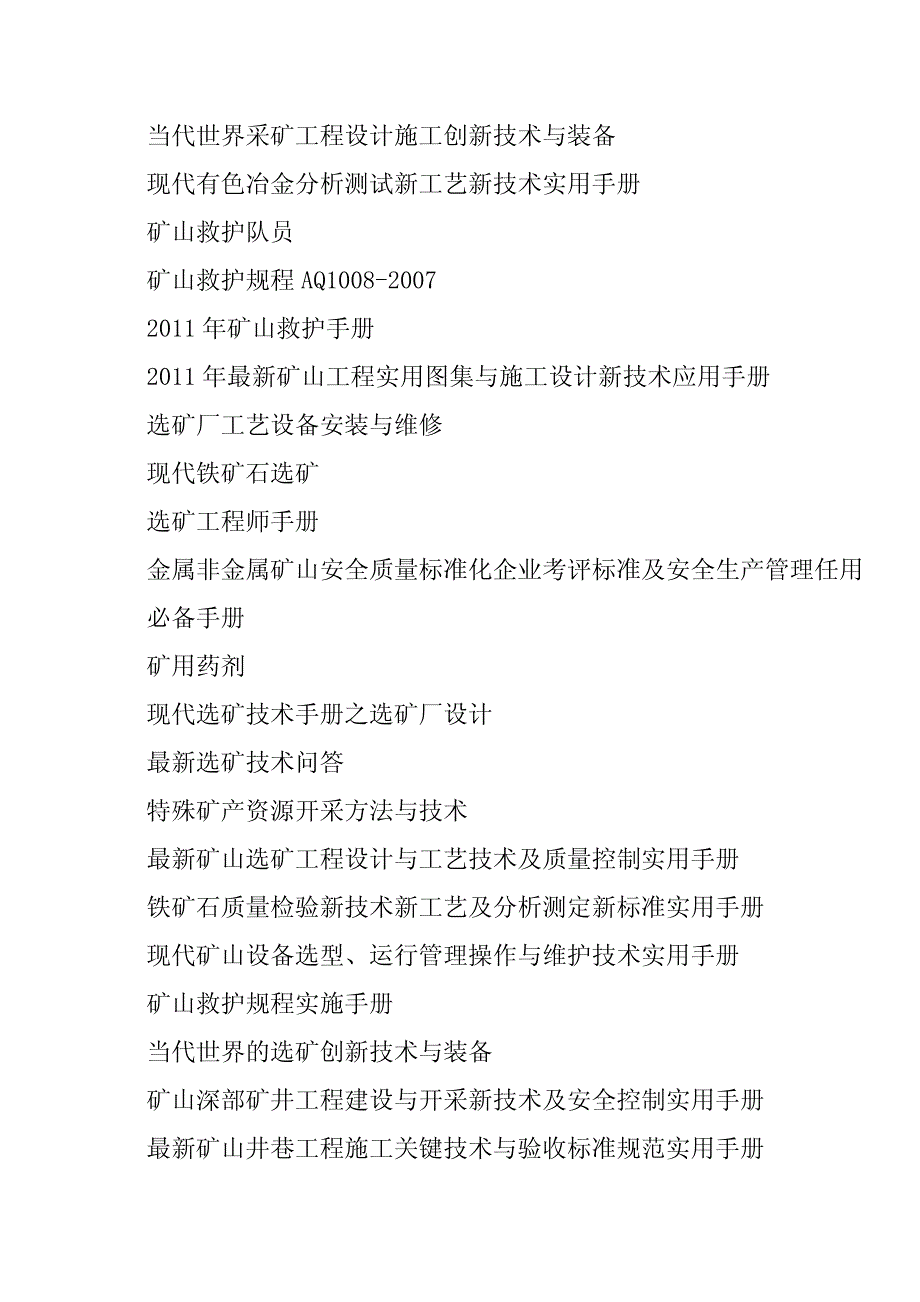 当代世界采矿工程设计施工创新技术与装备

现代有色冶金分析测试新工艺新技术实用手册

矿山救护队员

矿山救护规程 AQ1008-2007

2011 年矿山救护手册

2011 年最新矿山工程实用图集与施工设计新技术应用手册

选矿厂工艺设备安装与维修

现代铁矿石选矿

选矿工程师手册

金属非金属矿山安全质量标准化企业考评标准及安全生产管理任用必备手册

矿用药剂

现代选矿技术手册之选矿厂设计

最新选矿技术问答

特殊矿产资源开采方法与技术

最新矿山选矿工程设计与工艺技术及质量控制实用手册

铁矿石质量检验新技术新工艺及分析测定新标准实用手册

现代矿山设备选型、运行管理操作与维护技术实用手册

矿山救护规程实施手册

当代世界的选矿创新技术与装备

矿山深部矿井工程建设与开采新技术及安全控制实用手册

最新矿山井巷工程施工关键技术与验收标准规范实用手册